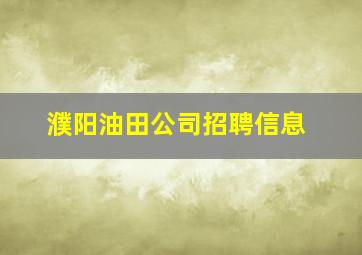 濮阳油田公司招聘信息